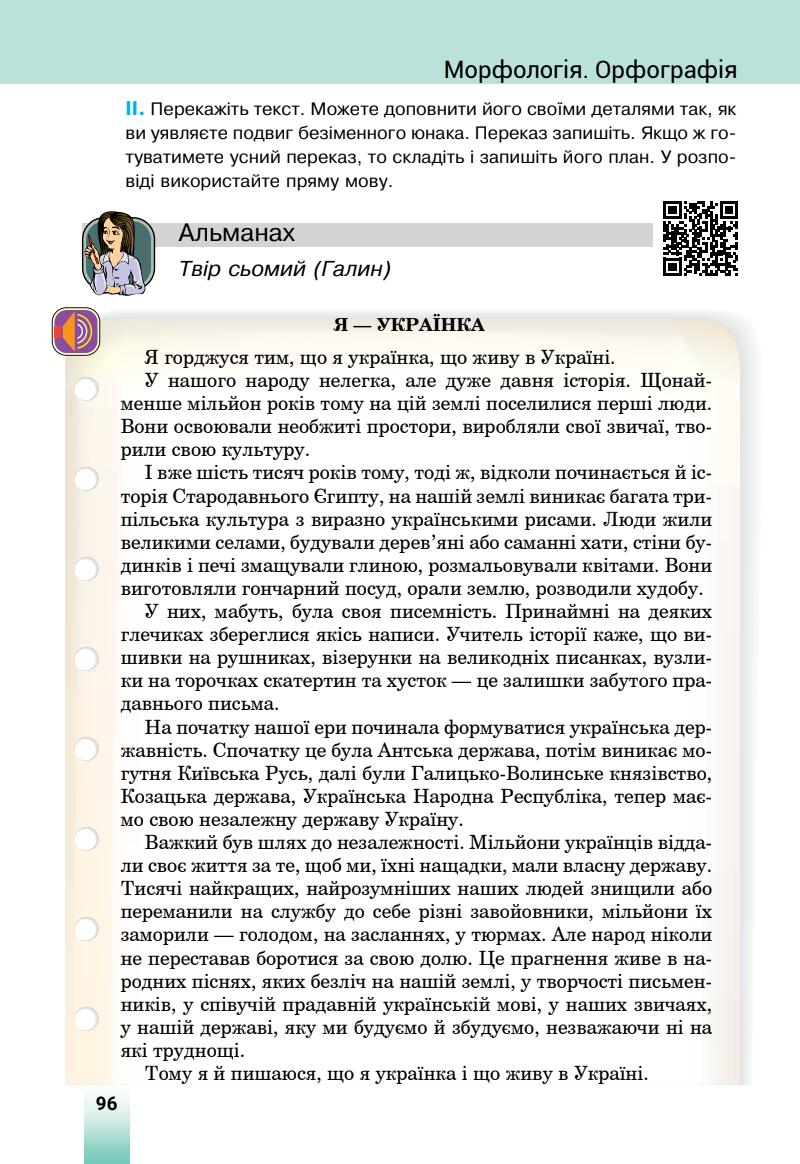 Морфологія. Орфографія

II. Перекажіть текст. Можете доповнити його своїми деталями так, як ви уявляєте подвиг безіменного юнака. Переказ запишіть. Якщо ж готуватимете усний переказ, то складіть і запишіть його план. У розповіді використайте пряму мову.

Альманах
Твір сьомий (Галин)

Я — УКРАЇНКА

Я горджуся тим, що я українка, що живу в Україні.

У нашого народу нелегка, але дуже давня історія. Щонайменше мільйон років тому на цій землі поселилися перші люди. Вони освоювали необжиті простори, виробляли свої звичаї, творили свою культуру.

І вже шість тисяч років тому, тоді ж, відколи починається й історія Стародавнього Єгипту, на нашій землі виникає багата трипільська культура з виразно українськими рисами. Люди жили великими селами, будували дерев'яні або саманні хати, стіни будинків і печі змащували глиною, розмальовували квітами. Вони виготовляли гончарний посуд, орали землю, розводили худобу.

У них, мабуть, була своя писемність. Принаймні на деяких глечиках збереглися якісь написи. Учитель історії каже, що вишивки на рушниках, візерунки на великодніх писанках, вузлики на торочках скатертин та хусток — це залишки забутого прадавнього письма.

На початку нашої ери починала формуватися українська державність. Спочатку це була Антська держава, потім виникає могутня Київська Русь, далі були Галицько-Волинське князівство, Козацька держава, Українська Народна Республіка, тепер маємо свою незалежну державу Україну.

Важкий був шлях до незалежності. Мільйони українців віддали своє життя за те, щоб ми, їхні нащадки, мали власну державу. Тисячі найкращих, найрозумніших наших людей знищили або переманили на службу до себе різні завойовники, мільйони їх заморили — голодом, на засланнях, у тюрмах. Але народ ніколи не переставав боротися за свою долю. Це прагнення живе в народних піснях, яких безліч на нашій землі, у творчості письменників, у співучій прадавній українській мові, у наших звичаях, у нашій державі, яку ми будуємо й збудуємо, незважаючи ні на які труднощі.

Тому я й пишаюся, що я українка і що живу в Україні.

96